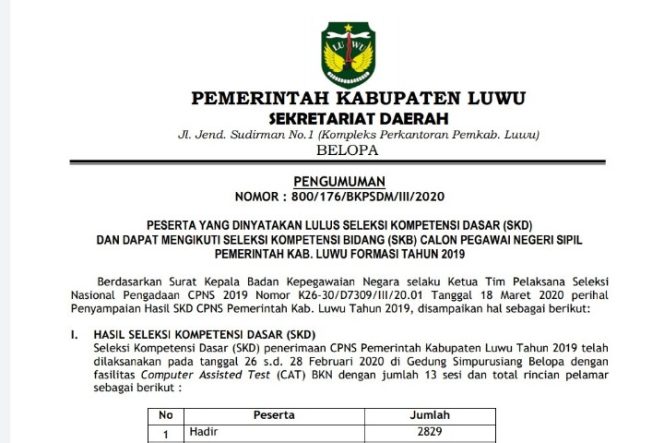 LUWU

PEMERINTAH KABUPATEN LUWU
SEKRETARIAT DAERAH
Jl. Jend. Sudirman No.1 (Kompleks Perkantoran Pemkab. Luwu)
BELOPA

PENGUMUMAN
NOMOR : 800/176/BKPSDM/III/2020

PESERTA YANG DINYATAKAN LULUS SELEKSI KOMPETENSI DASAR (SKD) DAN DAPAT MENGIKUTI SELEKSI KOMPETENSI BIDANG (SKB) CALON PEGAWAI NEGERI SIPIL PEMERINTAH KAB. LUWU FORMASI TAHUN 2019

Berdasarkan Surat Kepala Badan Kepegawaian Negara selaku Ketua Tim Pelaksana Seleksi Nasional Pengadaan CPNS 2019 Nomor K26-30/D7309/III/20.01 Tanggal 18 Maret 2020 perihal Penyampaian Hasil SKD CPNS Pemerintah Kab. Luwu Tahun 2019, disampaikan hal sebagai berikut:

I. HASIL SELEKSI KOMPETENSI DASAR (SKD)
Seleksi Kompetensi Dasar (SKD) penerimaan CPNS Pemerintah Kabupaten Luwu Tahun 2019 telah dilaksanakan pada tanggal 26 s.d. 28 Februari 2020 di Gedung Simpurusiang Belopa dengan fasilitas Computer Assisted Test (CAT) BKN dengan jumlah 13 sesi dan total rincian pelamar sebagai berikut :

| No | Peserta | Jumlah |
|---|---|---|
| 1 | Hadir | 2829 |